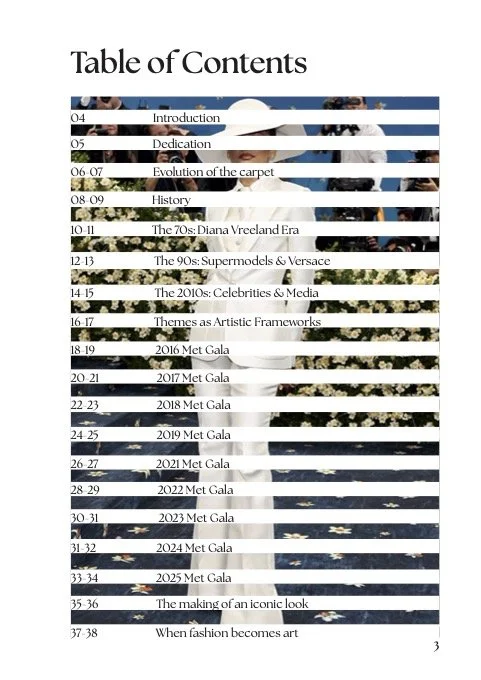 Table of Contents

| | |
|---|---|
| 04 | Introduction |
| 05 | Dedication |
| 06-07 | Evolution of the carpet |
| 08-09 | History |
| 10-11 | The 70s: Diana Vreeland Era |
| 12-13 | The 90s: Supermodels & Versace |
| 14-15 | The 2010s: Celebrities & Media |
| 16-17 | Themes as Artistic Frameworks |
| 18-19 | 2016 Met Gala |
| 20-21 | 2017 Met Gala |
| 22-23 | 2018 Met Gala |
| 24-25 | 2019 Met Gala |
| 26-27 | 2021 Met Gala |
| 28-29 | 2022 Met Gala |
| 30-31 | 2023 Met Gala |
| 31-32 | 2024 Met Gala |
| 33-34 | 2025 Met Gala |
| 35-36 | The making of an iconic look |
| 37-38 | When fashion becomes art |

3